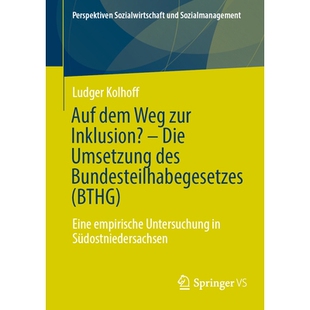 Perspektiven Sozialwirtschaft und Sozialmanagement

Ludger Kolhoff

Auf dem Weg zur Inklusion? – Die Umsetzung des Bundesteilhabegesetzes (BTHG)

Eine empirische Untersuchung in Südostniedersachsen

Springer VS